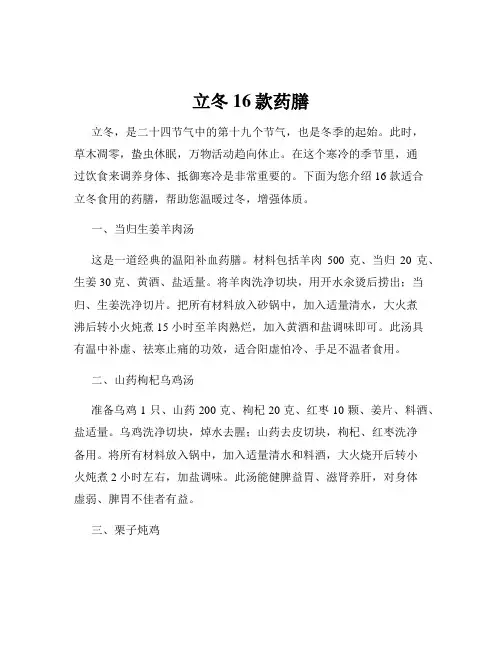 立冬 16 款药膳

立冬，是二十四节气中的第十九个节气，也是冬季的起始。此时，草木凋零，蛰虫休眠，万物活动趋向休止。在这个寒冷的季节里，通过饮食来调养身体、抵御寒冷是非常重要的。下面为您介绍 16 款适合立冬食用的药膳，帮助您温暖过冬，增强体质。

一、当归生姜羊肉汤

这是一道经典的温阳补血药膳。材料包括羊肉 500 克、当归 20 克、生姜 30 克、黄酒、盐适量。将羊肉洗净切块，用开水汆烫后捞出；当归、生姜洗净切片。把所有材料放入砂锅中，加入适量清水，大火煮沸后转小火炖煮 15 小时至羊肉熟烂，加入黄酒和盐调味即可。此汤具有温中补虚、祛寒止痛的功效，适合阳虚怕冷、手足不温者食用。

二、山药枸杞乌鸡汤

准备乌鸡 1 只、山药 200 克、枸杞 20 克、红枣 10 颗、姜片、料酒、盐适量。乌鸡洗净切块，焯水去腥；山药去皮切块，枸杞、红枣洗净备用。将所有材料放入锅中，加入适量清水和料酒，大火烧开后转小火炖煮 2 小时左右，加盐调味。此汤能健脾益胃、滋肾养肝，对身体虚弱、脾胃不佳者有益。

三、栗子炖鸡